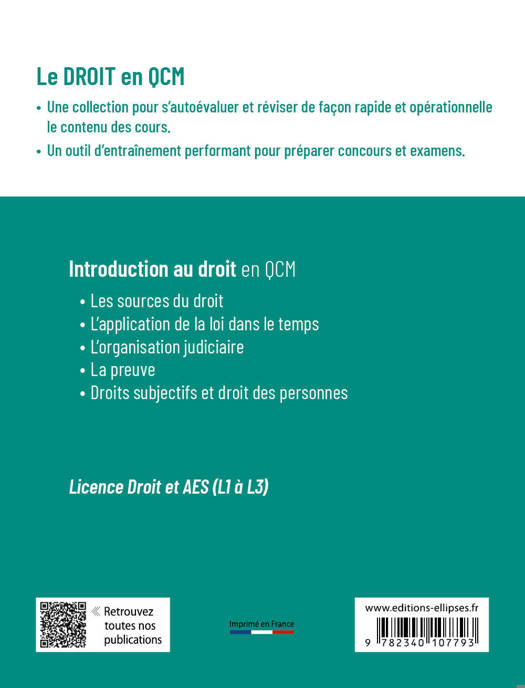 Le DROIT en QCM

• Une collection pour s'autoévaluer et réviser de façon rapide et opérationnelle le contenu des cours.

• Un outil d'entraînement performant pour préparer concours et examens.

Introduction au droit en QCM

• Les sources du droit
• L'application de la loi dans le temps
• L'organisation judiciaire
• La preuve
• Droits subjectifs et droit des personnes

Licence Droit et AES (L1 à L3)

« Retrouvez toutes nos publications

Imprimé en France

www.editions-ellipses.fr

9 782340 107793